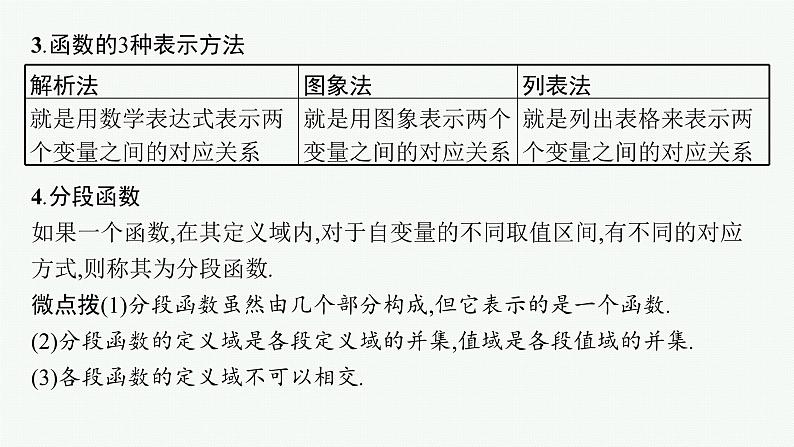 3.函数的3种表示方法

| 解析法 | 图象法 | 列表法 |
|---|---|---|
| 就是用数学表达式表示两个变量之间的对应关系 | 就是用图象表示两个变量之间的对应关系 | 就是列出表格来表示两个变量之间的对应关系 |

4.分段函数

如果一个函数,在其定义域内,对于自变量的不同取值区间,有不同的对应方式,则称其为分段函数.

微点拨(1)分段函数虽然由几个部分构成,但它表示的是一个函数.

(2)分段函数的定义域是各段定义域的并集,值域是各段值域的并集.

(3)各段函数的定义域不可以相交.